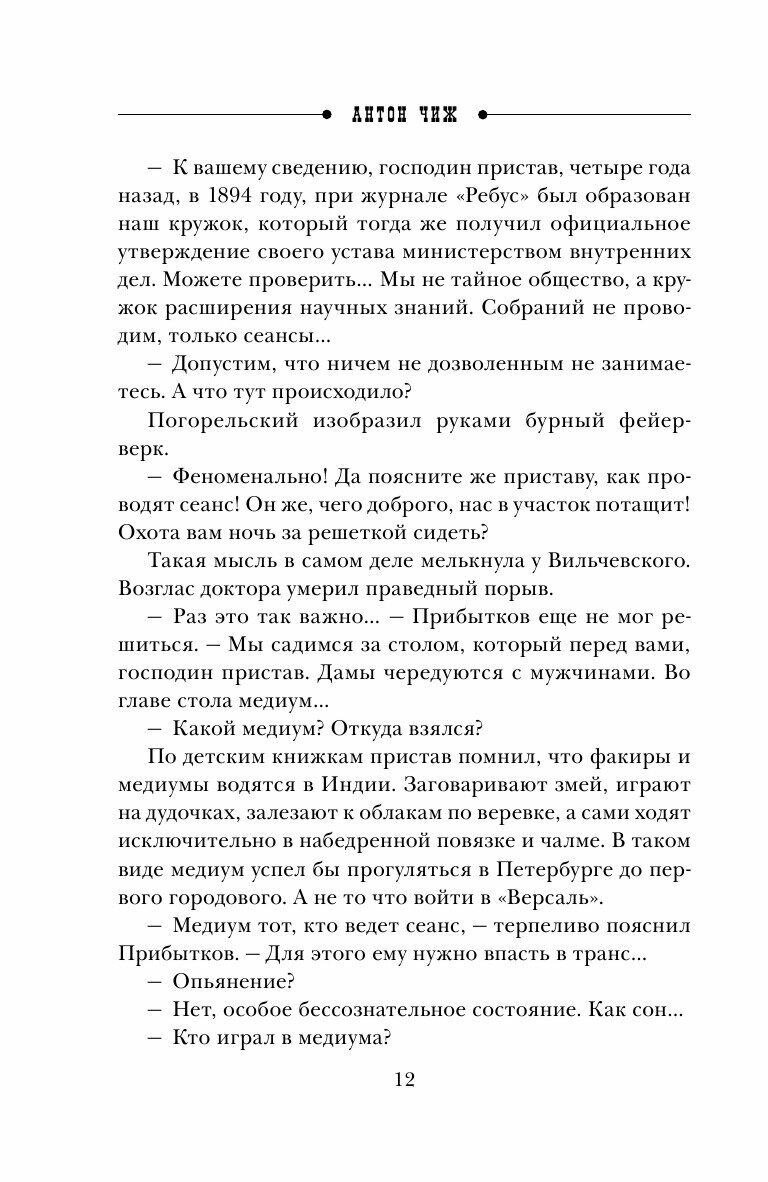 АНТОН ЧИЖ

– К вашему сведению, господин пристав, четыре года назад, в 1894 году, при журнале «Ребус» был образован наш кружок, который тогда же получил официальное утверждение своего устава министерством внутренних дел. Можете проверить... Мы не тайное общество, а кружок расширения научных знаний. Собраний не проводим, только сеансы...

– Допустим, что ничем не дозволенным не занимаетесь. А что тут происходило?

Погорельский изобразил руками бурный фейерверк.

– Феноменально! Да поясните же приставу, как проводят сеанс! Он же, чего доброго, нас в участок потащит! Охота вам ночь за решеткой сидеть?

Такая мысль в самом деле мелькнула у Вильчевского. Возглас доктора умерил праведный порыв.

– Раз это так важно... – Прибытков еще не мог решиться. – Мы садимся за столом, который перед вами, господин пристав. Дамы чередуются с мужчинами. Во главе стола медиум...

– Какой медиум? Откуда взялся?

По детским книжкам пристав помнил, что факиры и медиумы водятся в Индии. Заговаривают змей, играют на дудочках, залезают к облакам по веревке, а сами ходят исключительно в набедренной повязке и чалме. В таком виде медиум успел бы прогуляться в Петербурге до первого городового. А не то что войти в «Версаль».

– Медиум тот, кто ведет сеанс, – терпеливо пояснил Прибытков. – Для этого ему нужно впасть в транс...

– Опьянение?

– Нет, особое бессознательное состояние. Как сон...

– Кто играл в медиума?

12